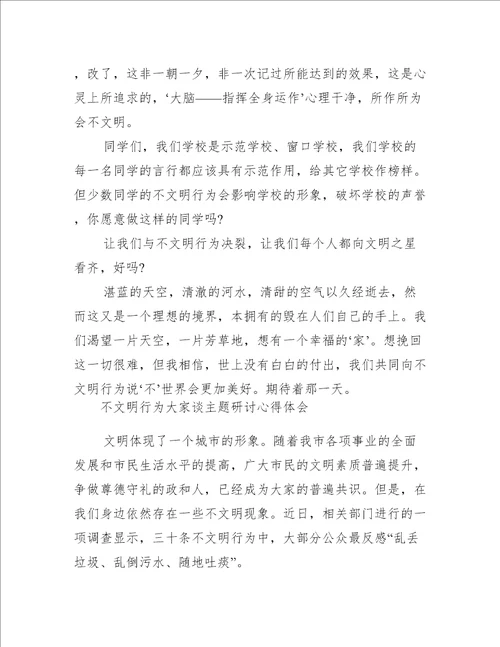 ，改了，这非一朝一夕，非一次记过所能达到的效果，这是心灵上所追求的，‘大脑——指挥全身运作’心理干净，所作所为会不文明。

同学们，我们学校是示范学校、窗口学校，我们学校的每一名同学的言行都应该具有示范作用，给其它学校作榜样。但少数同学的不文明行为会影响学校的形象，破坏学校的声誉，你愿意做这样的同学吗?

让我们与不文明行为决裂，让我们每个人都向文明之星看齐，好吗?

湛蓝的天空，清澈的河水，清甜的空气以久经逝去，然而这又是一个理想的境界，本拥有的毁在人们自己的手上。我们渴望一片天空，一片芳草地，想有一个幸福的‘家’。想挽回这一切很难，但我相信，世上没有白白的付出，我们共同向不文明行为说‘不’世界会更加美好。期待着那一天。

不文明行为大家谈主题研讨心得体会

文明体现了一个城市的形象。随着我市各项事业的全面发展和市民生活水平的提高，广大市民的文明素质普遍提升，争做尊德守礼的政和人，已经成为大家的普遍共识。但是，在我们身边依然存在一些不文明现象。近日，相关部门进行的一项调查显示，三十条不文明行为中，大部分公众最反感“乱丢垃圾、乱倒污水、随地吐痰”。